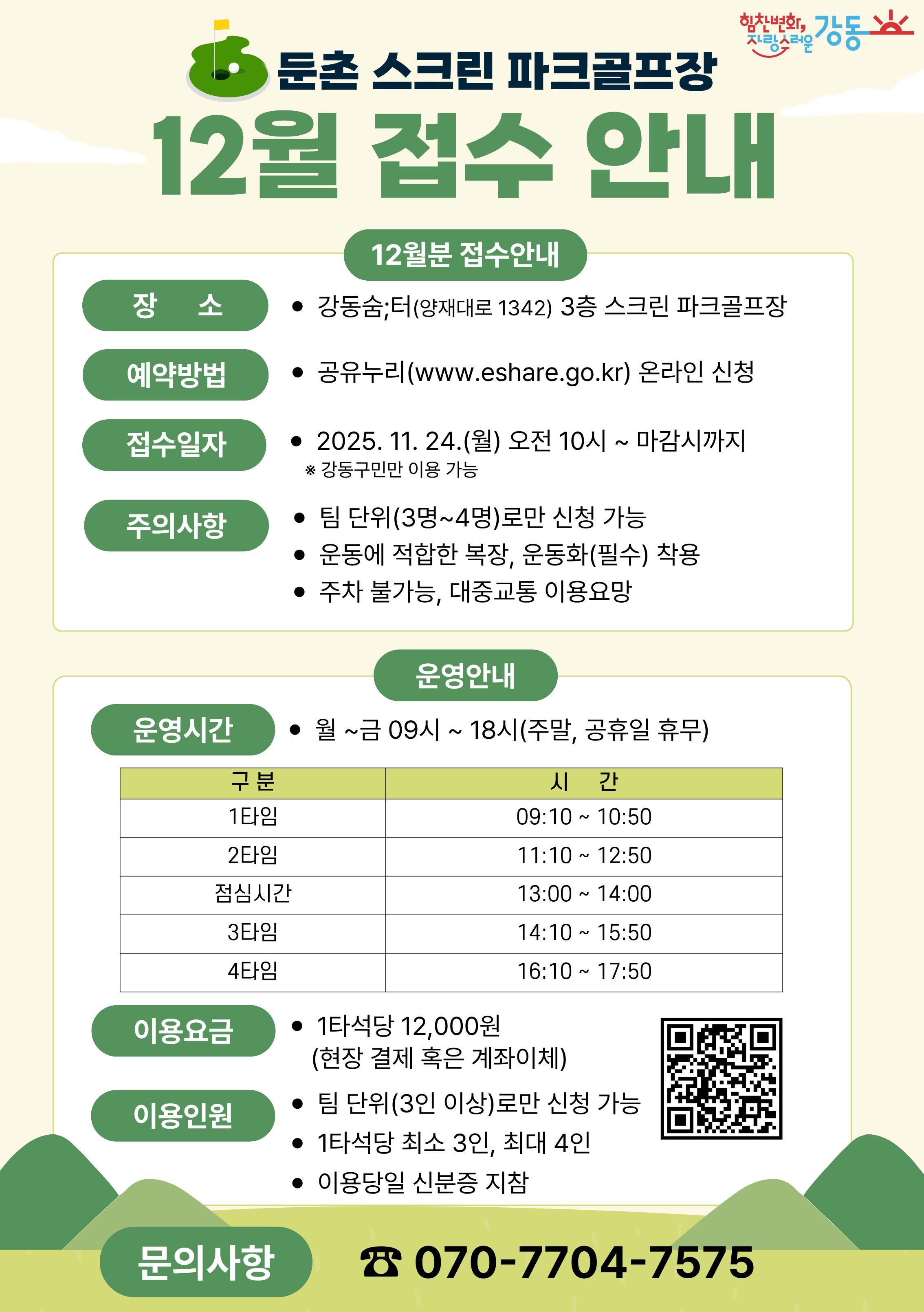 힘찬변화, 자랑스러운 강동

둔촌 스크린 파크골프장

12월 접수 안내

12월분 접수안내

장 소
• 강동숨;터(양재대로 1342) 3층 스크린 파크골프장

예약방법
• 공유누리(www.eshare.go.kr) 온라인 신청

접수일자
• 2025. 11. 24.(월) 오전 10시 ~ 마감시까지
※ 강동구민만 이용 가능

주의사항
• 팀 단위(3명~4명)로만 신청 가능
• 운동에 적합한 복장, 운동화(필수) 착용
• 주차 불가능, 대중교통 이용요망

운영안내

운영시간
• 월 ~금 09시 ~ 18시(주말, 공휴일 휴무)

| 구 분 | 시 간 |
|---|---|
| 1타임 | 09:10 ~ 10:50 |
| 2타임 | 11:10 ~ 12:50 |
| 점심시간 | 13:00 ~ 14:00 |
| 3타임 | 14:10 ~ 15:50 |
| 4타임 | 16:10 ~ 17:50 |

이용요금
• 1타석당 12,000원
(현장 결제 혹은 계좌이체)

이용인원
• 팀 단위(3인 이상)로만 신청 가능
• 1타석당 최소 3인, 최대 4인
• 이용당일 신분증 지참

문의사항
☎ 070-7704-7575